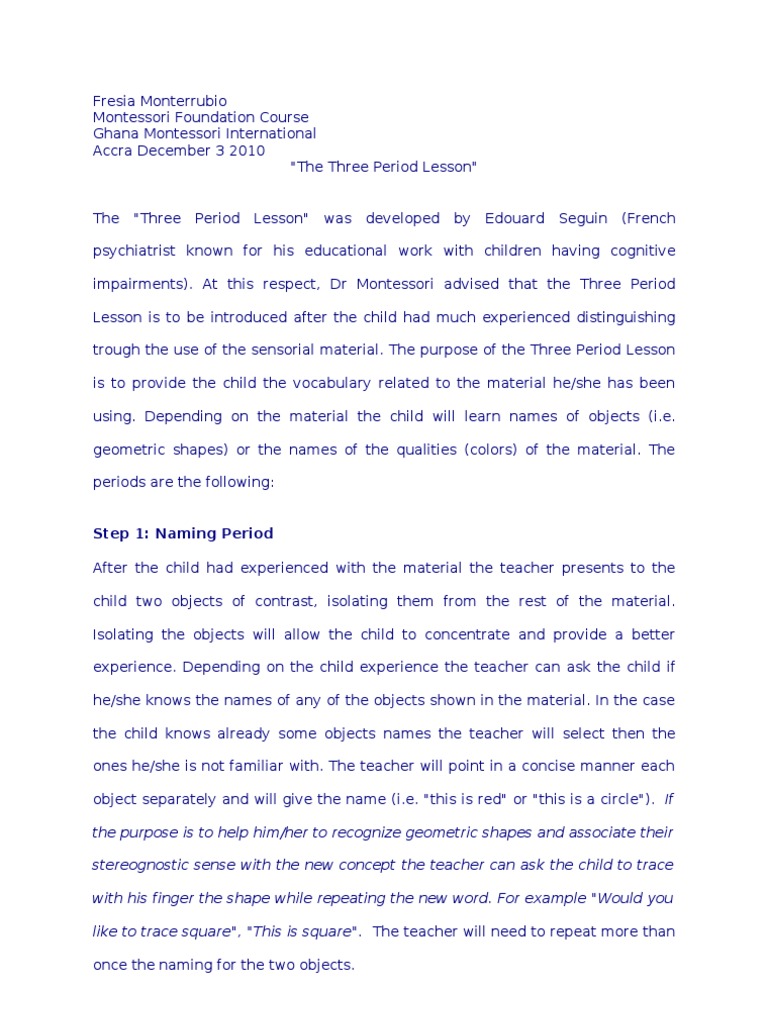 Fresia Monterrubio
Montessori Foundation Course
Ghana Montessori International
Accra December 3 2010

"The Three Period Lesson"

The "Three Period Lesson" was developed by Edouard Seguin (French psychiatrist known for his educational work with children having cognitive impairments). At this respect, Dr Montessori advised that the Three Period Lesson is to be introduced after the child had much experienced distinguishing trough the use of the sensorial material. The purpose of the Three Period Lesson is to provide the child the vocabulary related to the material he/she has been using. Depending on the material the child will learn names of objects (i.e. geometric shapes) or the names of the qualities (colors) of the material. The periods are the following:

Step 1: Naming Period

After the child had experienced with the material the teacher presents to the child two objects of contrast, isolating them from the rest of the material. Isolating the objects will allow the child to concentrate and provide a better experience. Depending on the child experience the teacher can ask the child if he/she knows the names of any of the objects shown in the material. In the case the child knows already some objects names the teacher will select then the ones he/she is not familiar with. The teacher will point in a concise manner each object separately and will give the name (i.e. "this is red" or "this is a circle"). If the purpose is to help him/her to recognize geometric shapes and associate their stereognostic sense with the new concept the teacher can ask the child to trace with his finger the shape while repeating the new word. For example "Would you like to trace square", "This is square". The teacher will need to repeat more than once the naming for the two objects.